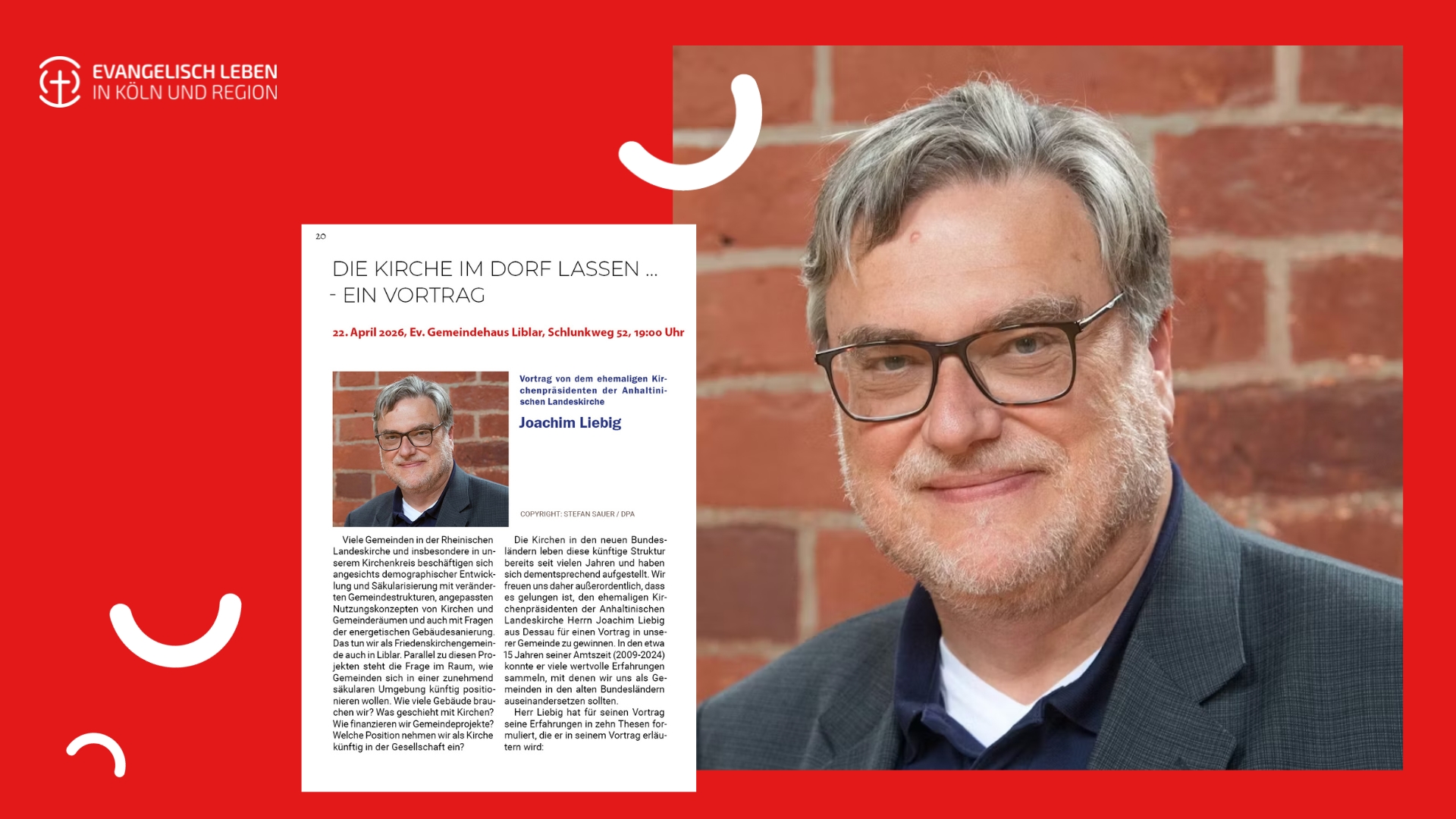 EVANGELISCH LEBEN
IN KÖLN UND REGION

20

DIE KIRCHE IM DORF LASSEN ...
- EIN VORTRAG

22. April 2026, Ev. Gemeindehaus Liblar, Schlunkweg 52, 19:00 Uhr

Vortrag von dem ehemaligen Kirchenpräsidenten der Anhaltinischen Landeskirche

Joachim Liebig

COPYRIGHT: STEFAN SAUER / DPA

Viele Gemeinden in der Rheinischen Landeskirche und insbesondere in unserem Kirchenkreis beschäftigen sich angesichts demographischer Entwicklung und Säkularisierung mit veränderten Gemeindestrukturen, angepassten Nutzungskonzepten von Kirchen und Gemeinderäumen und auch mit Fragen der energetischen Gebäudesanierung. Das tun wir als Friedenskirchengemeinde auch in Liblar. Parallel zu diesen Projekten steht die Frage im Raum, wie Gemeinden sich in einer zunehmend säkularen Umgebung künftig positionieren wollen. Wie viele Gebäude brauchen wir? Was geschieht mit Kirchen? Wie finanzieren wir Gemeindeprojekte? Welche Position nehmen wir als Kirche künftig in der Gesellschaft ein?

Die Kirchen in den neuen Bundesländern leben diese künftige Struktur bereits seit vielen Jahren und haben sich dementsprechend aufgestellt. Wir freuen uns daher außerordentlich, dass es gelungen ist, den ehemaligen Kirchenpräsidenten der Anhaltinischen Landeskirche Herrn Joachim Liebig aus Dessau für einen Vortrag in unserer Gemeinde zu gewinnen. In den etwa 15 Jahren seiner Amtszeit (2009-2024) konnte er viele wertvolle Erfahrungen sammeln, mit denen wir uns als Gemeinden in den alten Bundesländern auseinandersetzen sollten.

Herr Liebig hat für seinen Vortrag seine Erfahrungen in zehn Thesen formuliert, die er in seinem Vortrag erläutern wird: